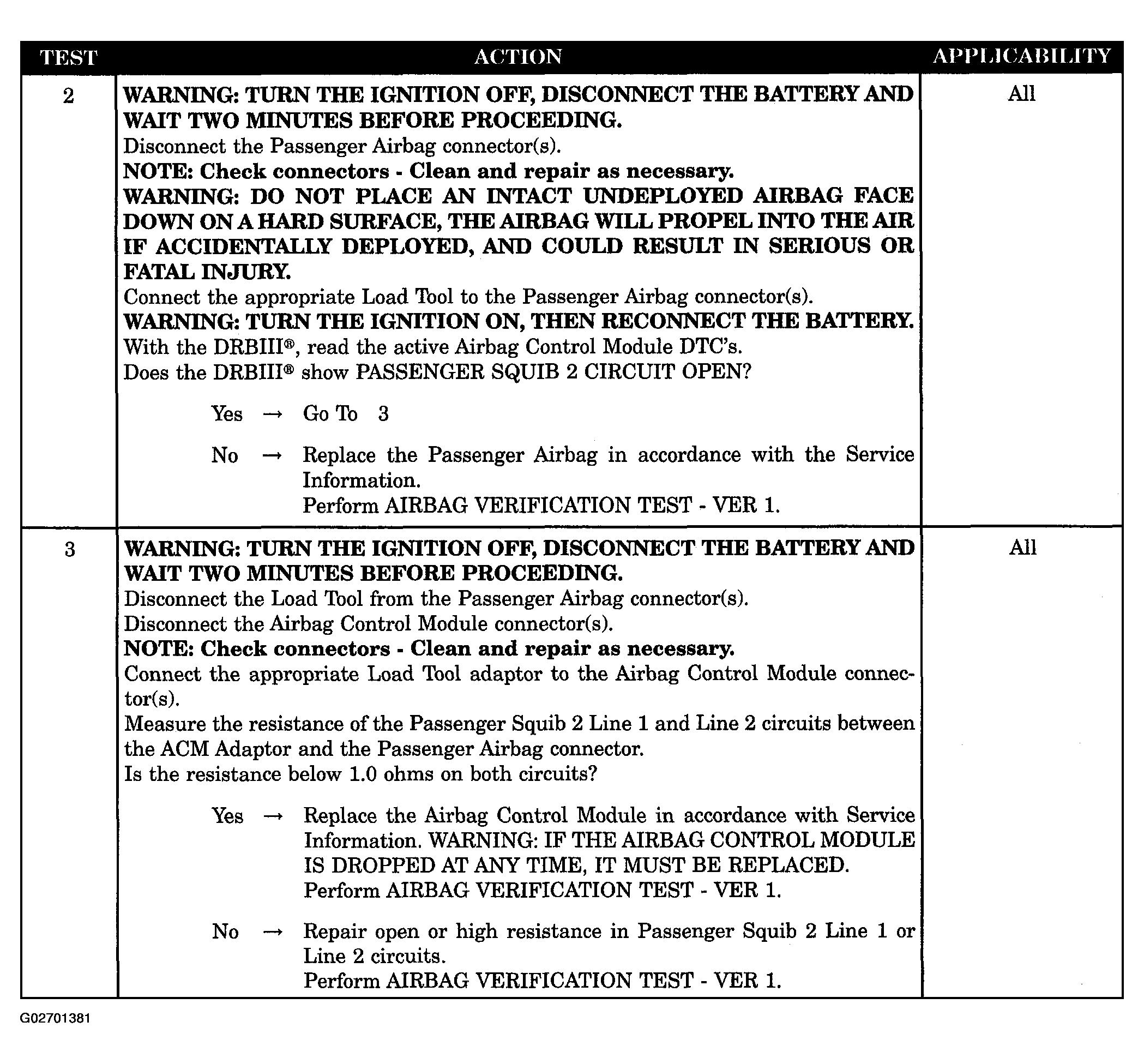 | TEST | ACTION | APPLICABILITY |
|---|---|---|
| 2 | WARNING: TURN THE IGNITION OFF, DISCONNECT THE BATTERY AND WAIT TWO MINUTES BEFORE PROCEEDING. Disconnect the Passenger Airbag connector(s). NOTE: Check connectors - Clean and repair as necessary. WARNING: DO NOT PLACE AN INTACT UNDEPLOYED AIRBAG FACE DOWN ON A HARD SURFACE, THE AIRBAG WILL PROPEL INTO THE AIR IF ACCIDENTALLY DEPLOYED, AND COULD RESULT IN SERIOUS OR FATAL INJURY. Connect the appropriate Load Tool to the Passenger Airbag connector(s). WARNING: TURN THE IGNITION ON, THEN RECONNECT THE BATTERY. With the DRBIII®, read the active Airbag Control Module DTC's. Does the DRBIII® show PASSENGER SQUIB 2 CIRCUIT OPEN? Yes → Go To 3 No → Replace the Passenger Airbag in accordance with the Service Information. Perform AIRBAG VERIFICATION TEST - VER 1. | All |
| 3 | WARNING: TURN THE IGNITION OFF, DISCONNECT THE BATTERY AND WAIT TWO MINUTES BEFORE PROCEEDING. Disconnect the Load Tool from the Passenger Airbag connector(s). Disconnect the Airbag Control Module connector(s). NOTE: Check connectors - Clean and repair as necessary. Connect the appropriate Load Tool adaptor to the Airbag Control Module connector(s). Measure the resistance of the Passenger Squib 2 Line 1 and Line 2 circuits between the ACM Adaptor and the Passenger Airbag connector. Is the resistance below 1.0 ohms on both circuits? Yes → Replace the Airbag Control Module in accordance with Service Information. WARNING: IF THE AIRBAG CONTROL MODULE IS DROPPED AT ANY TIME, IT MUST BE REPLACED. Perform AIRBAG VERIFICATION TEST - VER 1. No → Repair open or high resistance in Passenger Squib 2 Line 1 or Line 2 circuits. Perform AIRBAG VERIFICATION TEST - VER 1. | All |

G02701381